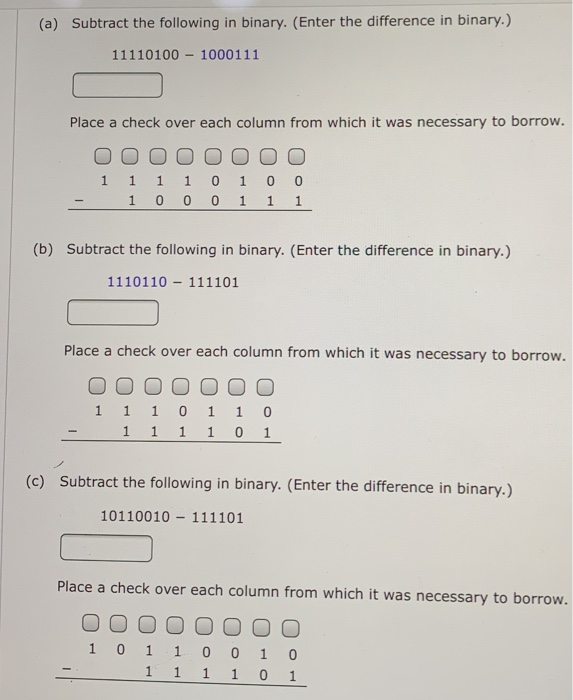 (a) Subtract the following in binary. (Enter the difference in binary.)

11110100 − 1000111

Place a check over each column from which it was necessary to borrow.

| | 1 | 1 | 1 | 1 | 0 | 1 | 0 | 0 |
|---|---|---|---|---|---|---|---|---|
| − | | 1 | 0 | 0 | 0 | 1 | 1 | 1 |

(b) Subtract the following in binary. (Enter the difference in binary.)

1110110 − 111101

Place a check over each column from which it was necessary to borrow.

| | 1 | 1 | 1 | 0 | 1 | 1 | 0 |
|---|---|---|---|---|---|---|---|
| − | | 1 | 1 | 1 | 1 | 0 | 1 |

(c) Subtract the following in binary. (Enter the difference in binary.)

10110010 − 111101

Place a check over each column from which it was necessary to borrow.

| | 1 | 0 | 1 | 1 | 0 | 0 | 1 | 0 |
|---|---|---|---|---|---|---|---|---|
| − | | | 1 | 1 | 1 | 1 | 0 | 1 |